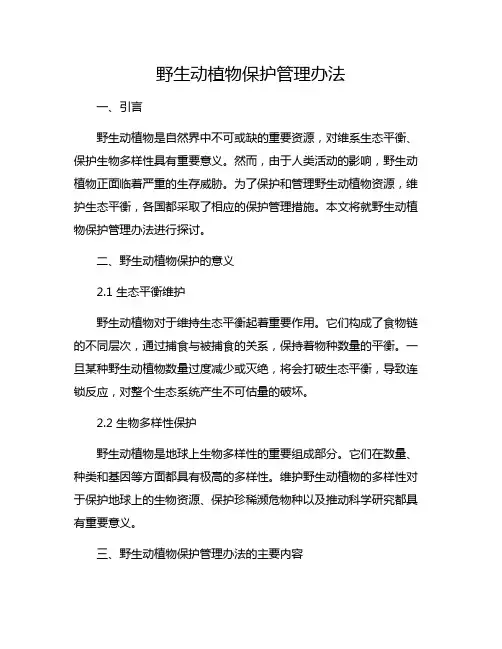 野生动植物保护管理办法

一、引言

野生动植物是自然界中不可或缺的重要资源，对维系生态平衡、保护生物多样性具有重要意义。然而，由于人类活动的影响，野生动植物正面临着严重的生存威胁。为了保护和管理野生动植物资源，维护生态平衡，各国都采取了相应的保护管理措施。本文将就野生动植物保护管理办法进行探讨。

二、野生动植物保护的意义

2.1 生态平衡维护

野生动植物对于维持生态平衡起着重要作用。它们构成了食物链的不同层次，通过捕食与被捕食的关系，保持着物种数量的平衡。一旦某种野生动植物数量过度减少或灭绝，将会打破生态平衡，导致连锁反应，对整个生态系统产生不可估量的破坏。

2.2 生物多样性保护

野生动植物是地球上生物多样性的重要组成部分。它们在数量、种类和基因等方面都具有极高的多样性。维护野生动植物的多样性对于保护地球上的生物资源、保护珍稀濒危物种以及推动科学研究都具有重要意义。

三、野生动植物保护管理办法的主要内容